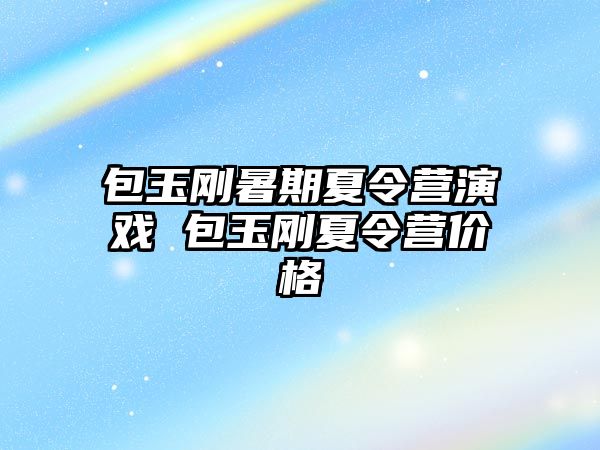 包玉刚暑期夏令营演戏 包玉刚夏令营价格